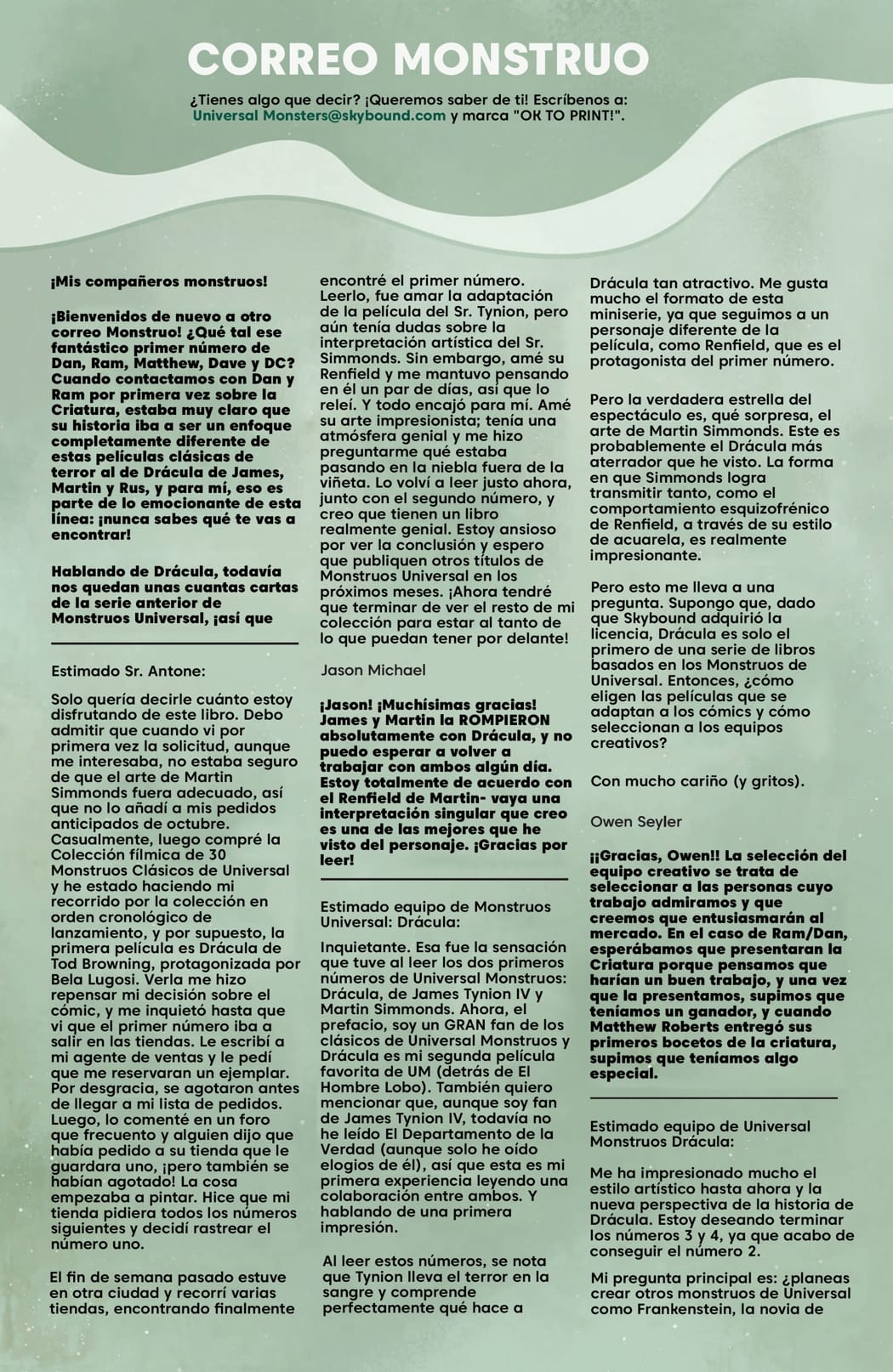 CORREO MONSTRUO

¿Tienes algo que decir? ¡Queremos saber de ti! Escríbenos a: Universal Monsters@skybound.com y marca "OK TO PRINT!".

¡Mis compañeros monstruos!

¡Bienvenidos de nuevo a otro correo Monstruo! ¿Qué tal ese fantástico primer número de Dan, Ram, Matthew, Dave y DC? Cuando contactamos con Dan y Ram por primera vez sobre la Criatura, estaba muy claro que su historia iba a ser un enfoque completamente diferente de estas películas clásicas de terror al de Drácula de James, Martin y Rus, y para mí, eso es parte de lo emocionante de esta línea: ¡nunca sabes qué te vas a encontrar!

Hablando de Drácula, todavía nos quedan unas cuantas cartas de la serie anterior de Monstruos Universal, ¡así que

Estimado Sr. Antone:

Solo quería decirle cuánto estoy disfrutando de este libro. Debo admitir que cuando vi por primera vez la solicitud, aunque me interesaba, no estaba seguro de que el arte de Martin Simmonds fuera adecuado, así que no lo añadí a mis pedidos anticipados de octubre. Casualmente, luego compré la Colección fílmica de 30 Monstruos Clásicos de Universal y he estado haciendo mi recorrido por la colección en orden cronológico de lanzamiento, y por supuesto, la primera película es Drácula de Tod Browning, protagonizada por Bela Lugosi. Verla me hizo repensar mi decisión sobre el cómic, y me inquietó hasta que vi que el primer número iba a salir en las tiendas. Le escribí a mi agente de ventas y le pedí que me reservaran un ejemplar. Por desgracia, se agotaron antes de llegar a mi lista de pedidos. Luego, lo comenté en un foro que frecuento y alguien dijo que había pedido a su tienda que le guardara uno, ¡pero también se habían agotado! La cosa empezaba a pintar. Hice que mi tienda pidiera todos los números siguientes y decidí rastrear el número uno.

El fin de semana pasado estuve en otra ciudad y recorrí varias tiendas, encontrando finalmente encontré el primer número. Leerlo, fue amar la adaptación de la película del Sr. Tynion, pero aún tenía dudas sobre la interpretación artística del Sr. Simmonds. Sin embargo, amé su Renfield y me mantuvo pensando en él un par de días, así que lo releí. Y todo encajó para mí. Amé su arte impresionista; tenía una atmósfera genial y me hizo preguntarme qué estaba pasando en la niebla fuera de la viñeta. Lo volví a leer justo ahora, junto con el segundo número, y creo que tienen un libro realmente genial. Estoy ansioso por ver la conclusión y espero que publiquen otros títulos de Monstruos Universal en los próximos meses. ¡Ahora tendré que terminar de ver el resto de mi colección para estar al tanto de lo que puedan tener por delante!

Jason Michael

¡Jason! ¡Muchísimas gracias! James y Martin la ROMPIERON absolutamente con Drácula, y no puedo esperar a volver a trabajar con ambos algún día. Estoy totalmente de acuerdo con el Renfield de Martin- vaya una interpretación singular que creo es una de las mejores que he visto del personaje. ¡Gracias por leer!

Estimado equipo de Monstruos Universal: Drácula:

Inquietante. Esa fue la sensación que tuve al leer los dos primeros números de Universal Monstruos: Drácula, de James Tynion IV y Martin Simmonds. Ahora, el prefacio, soy un GRAN fan de los clásicos de Universal Monstruos y Drácula es mi segunda película favorita de UM (detrás de El Hombre Lobo). También quiero mencionar que, aunque soy fan de James Tynion IV, todavía no he leído El Departamento de la Verdad (aunque solo he oído elogios de él), así que esta es mi primera experiencia leyendo una colaboración entre ambos. Y hablando de una primera impresión.

Al leer estos números, se nota que Tynion lleva el terror en la sangre y comprende perfectamente qué hace a Drácula tan atractivo. Me gusta mucho el formato de esta miniserie, ya que seguimos a un personaje diferente de la película, como Renfield, que es el protagonista del primer número.

Pero la verdadera estrella del espectáculo es, qué sorpresa, el arte de Martin Simmonds. Este es probablemente el Drácula más aterrador que he visto. La forma en que Simmonds logra transmitir tanto, como el comportamiento esquizofrénico de Renfield, a través de su estilo de acuarela, es realmente impresionante.

Pero esto me lleva a una pregunta. Supongo que, dado que Skybound adquirió la licencia, Drácula es solo el primero de una serie de libros basados en los Monstruos de Universal. Entonces, ¿cómo eligen las películas que se adaptan a los cómics y cómo seleccionan a los equipos creativos?

Con mucho cariño (y gritos).

Owen Seyler

¡¡Gracias, Owen!! La selección del equipo creativo se trata de seleccionar a las personas cuyo trabajo admiramos y que creemos que entusiasmarán al mercado. En el caso de Ram/Dan, esperábamos que presentaran la Criatura porque pensamos que harían un buen trabajo, y una vez que la presentamos, supimos que teníamos un ganador, y cuando Matthew Roberts entregó sus primeros bocetos de la criatura, supimos que teníamos algo especial.

Estimado equipo de Universal Monstruos Drácula:

Me ha impresionado mucho el estilo artístico hasta ahora y la nueva perspectiva de la historia de Drácula. Estoy deseando terminar los números 3 y 4, ya que acabo de conseguir el número 2.

Mi pregunta principal es: ¿planeas crear otros monstruos de Universal como Frankenstein, la novia de